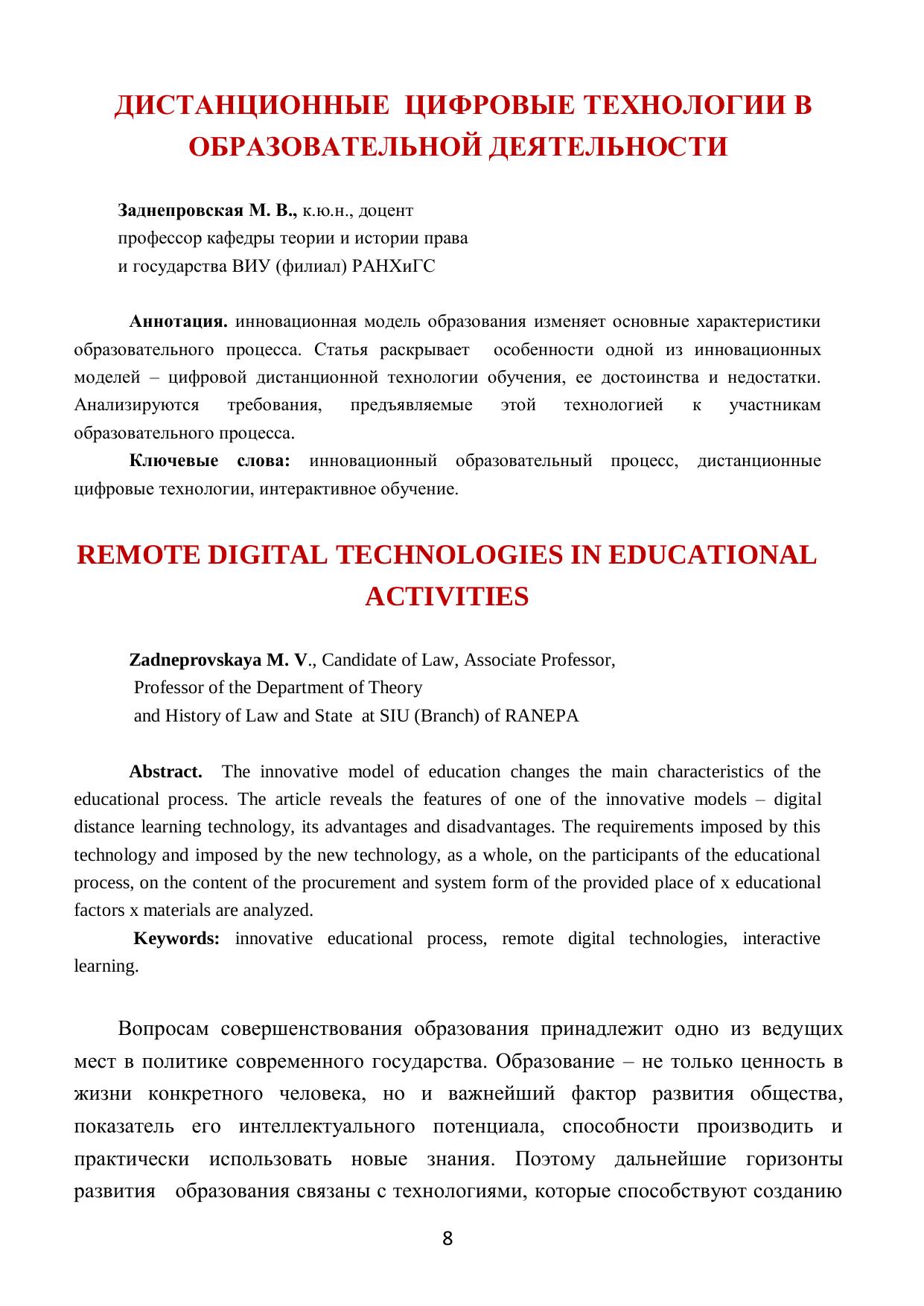 ДИСТАНЦИОННЫЕ ЦИФРОВЫЕ ТЕХНОЛОГИИ В ОБРАЗОВАТЕЛЬНОЙ ДЕЯТЕЛЬНОСТИ

Заднепровская М. В., к.ю.н., доцент
профессор кафедры теории и истории права
и государства ВИУ (филиал) РАНХиГС

Аннотация. инновационная модель образования изменяет основные характеристики образовательного процесса. Статья раскрывает особенности одной из инновационных моделей – цифровой дистанционной технологии обучения, ее достоинства и недостатки. Анализируются требования, предъявляемые этой технологией к участникам образовательного процесса.

Ключевые слова: инновационный образовательный процесс, дистанционные цифровые технологии, интерактивное обучение.

REMOTE DIGITAL TECHNOLOGIES IN EDUCATIONAL ACTIVITIES

Zadneprovskaya M. V., Candidate of Law, Associate Professor,
Professor of the Department of Theory
and History of Law and State at SIU (Branch) of RANEPA

Abstract. The innovative model of education changes the main characteristics of the educational process. The article reveals the features of one of the innovative models – digital distance learning technology, its advantages and disadvantages. The requirements imposed by this technology and imposed by the new technology, as a whole, on the participants of the educational process, on the content of the procurement and system form of the provided place of x educational factors x materials are analyzed.

Keywords: innovative educational process, remote digital technologies, interactive learning.

Вопросам совершенствования образования принадлежит одно из ведущих мест в политике современного государства. Образование – не только ценность в жизни конкретного человека, но и важнейший фактор развития общества, показатель его интеллектуального потенциала, способности производить и практически использовать новые знания. Поэтому дальнейшие горизонты развития образования связаны с технологиями, которые способствуют созданию

8